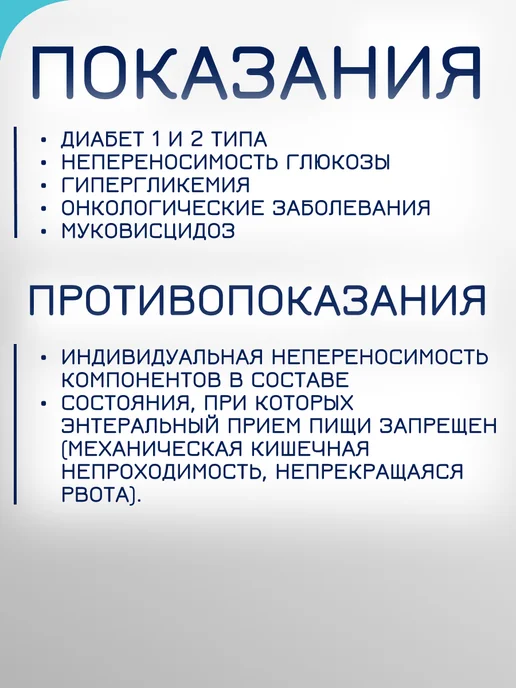 ПОКАЗАНИЯ

• ДИАБЕТ 1 И 2 ТИПА
• НЕПЕРЕНОСИМОСТЬ ГЛЮКОЗЫ
• ГИПЕРГЛИКЕМИЯ
• ОНКОЛОГИЧЕСКИЕ ЗАБОЛЕВАНИЯ
• МУКОВИСЦИДОЗ

ПРОТИВОПОКАЗАНИЯ

• ИНДИВИДУАЛЬНАЯ НЕПЕРЕНОСИМОСТЬ КОМПОНЕНТОВ В СОСТАВЕ
• СОСТОЯНИЯ, ПРИ КОТОРЫХ ЭНТЕРАЛЬНЫЙ ПРИЕМ ПИЩИ ЗАПРЕЩЕН (МЕХАНИЧЕСКАЯ КИШЕЧНАЯ НЕПРОХОДИМОСТЬ, НЕПРЕКРАЩАЯСЯ РВОТА).